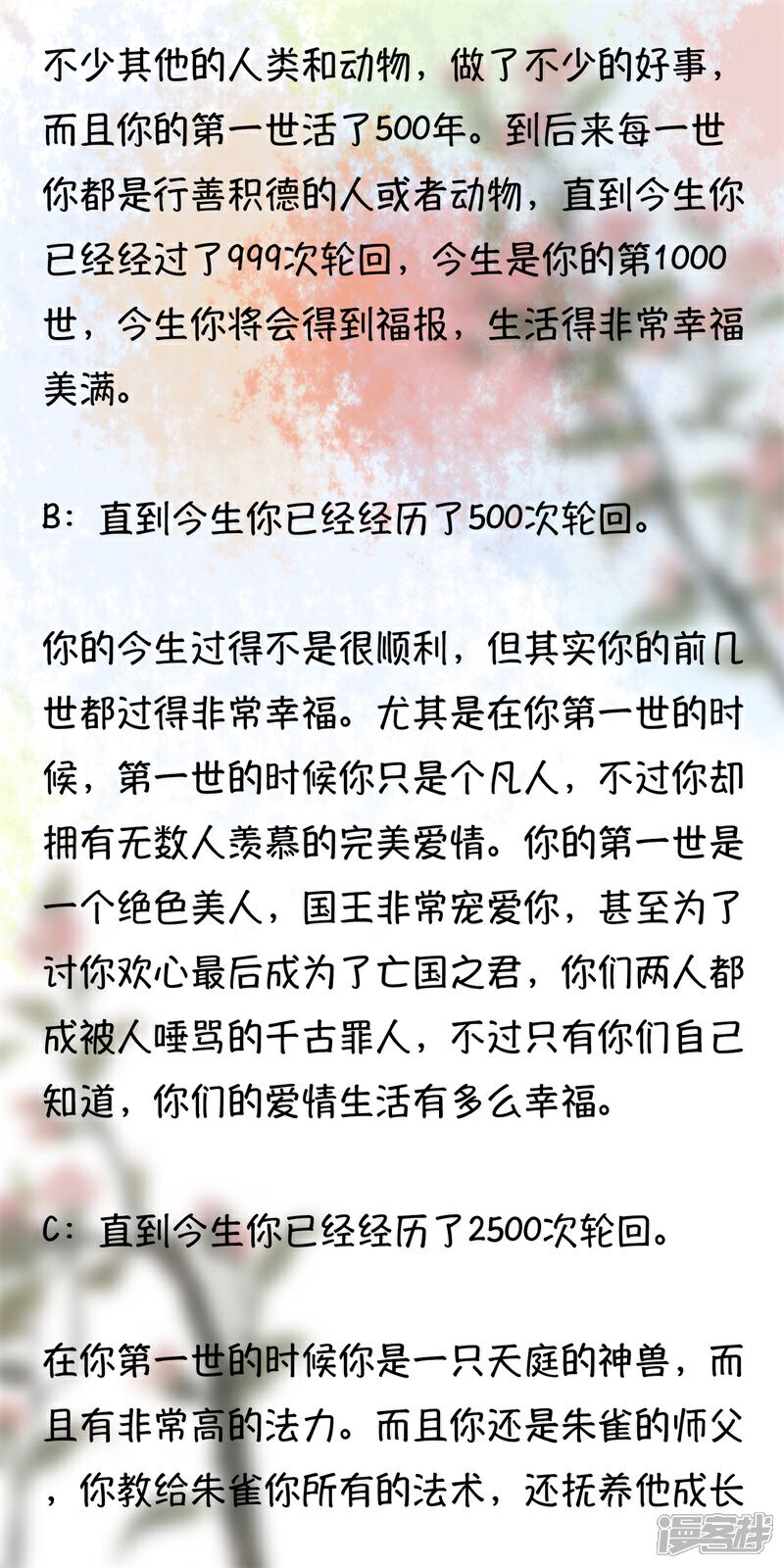 不少其他的人类和动物，做了不少的好事，而且你的第一世活了500年。到后来每一世你都是行善积德的人或者动物，直到今生你已经经过了999次轮回，今生是你的第1000世，今生你将会得到福报，生活得非常幸福美满。

B：直到今生你已经经历了500次轮回。

你的今生过得不是很顺利，但其实你的前几世都过得非常幸福。尤其是在你第一世的时候，第一世的时候你只是个凡人，不过你却拥有无数人羡慕的完美爱情。你的第一世是一个绝色美人，国王非常宠爱你，甚至为了讨你欢心最后成为了亡国之君，你们两人都成被人唾骂的千古罪人，不过只有你们自己知道，你们的爱情生活有多么幸福。

C：直到今生你已经经历了2500次轮回。

在你第一世的时候你是一只天庭的神兽，而且有非常高的法力。而且你还是朱雀的师父，你教给朱雀你所有的法术，还抚养他成长

漫客栈